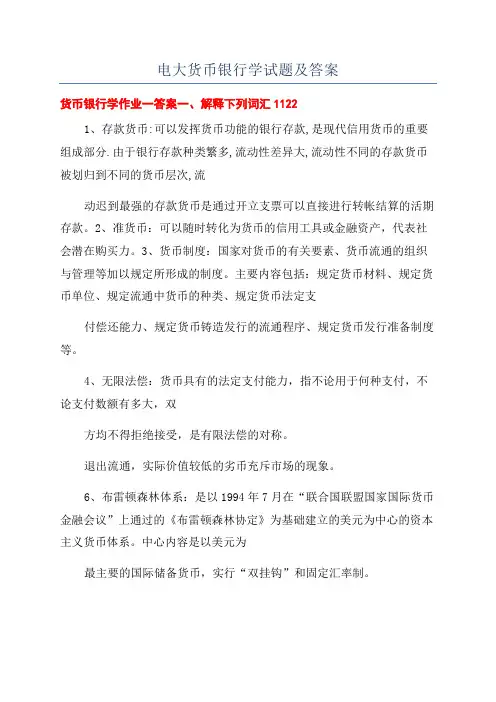 电大货币银行学试题及答案

货币银行学作业一答案一、解释下列词汇 1122

1、存款货币:可以发挥货币功能的银行存款,是现代信用货币的重要组成部分.由于银行存款种类繁多,流动性差异大,流动性不同的存款货币被划归到不同的货币层次,流

动迟到最强的存款货币是通过开立支票可以直接进行转帐结算的活期存款。2、准货币：可以随时转化为货币的信用工具或金融资产，代表社会潜在购买力。3、货币制度：国家对货币的有关要素、货币流通的组织与管理等加以规定所形成的制度。主要内容包括：规定货币材料、规定货币单位、规定流通中货币的种类、规定货币法定支

付偿还能力、规定货币铸造发行的流通程序、规定货币发行准备制度等。

4、无限法偿：货币具有的法定支付能力，指不论用于何种支付，不论支付数额有多大，双

方均不得拒绝接受，是有限法偿的对称。

退出流通，实际价值较低的劣币充斥市场的现象。

6、布雷顿森林体系：是以 1994 年 7 月在“联合国联盟国家国际货币金融会议”上通过的《布雷顿森林协定》为基础建立的美元为中心的资本主义货币体系。中心内容是以美元为

最主要的国际储备货币，实行“双挂钩”和固定汇率制。